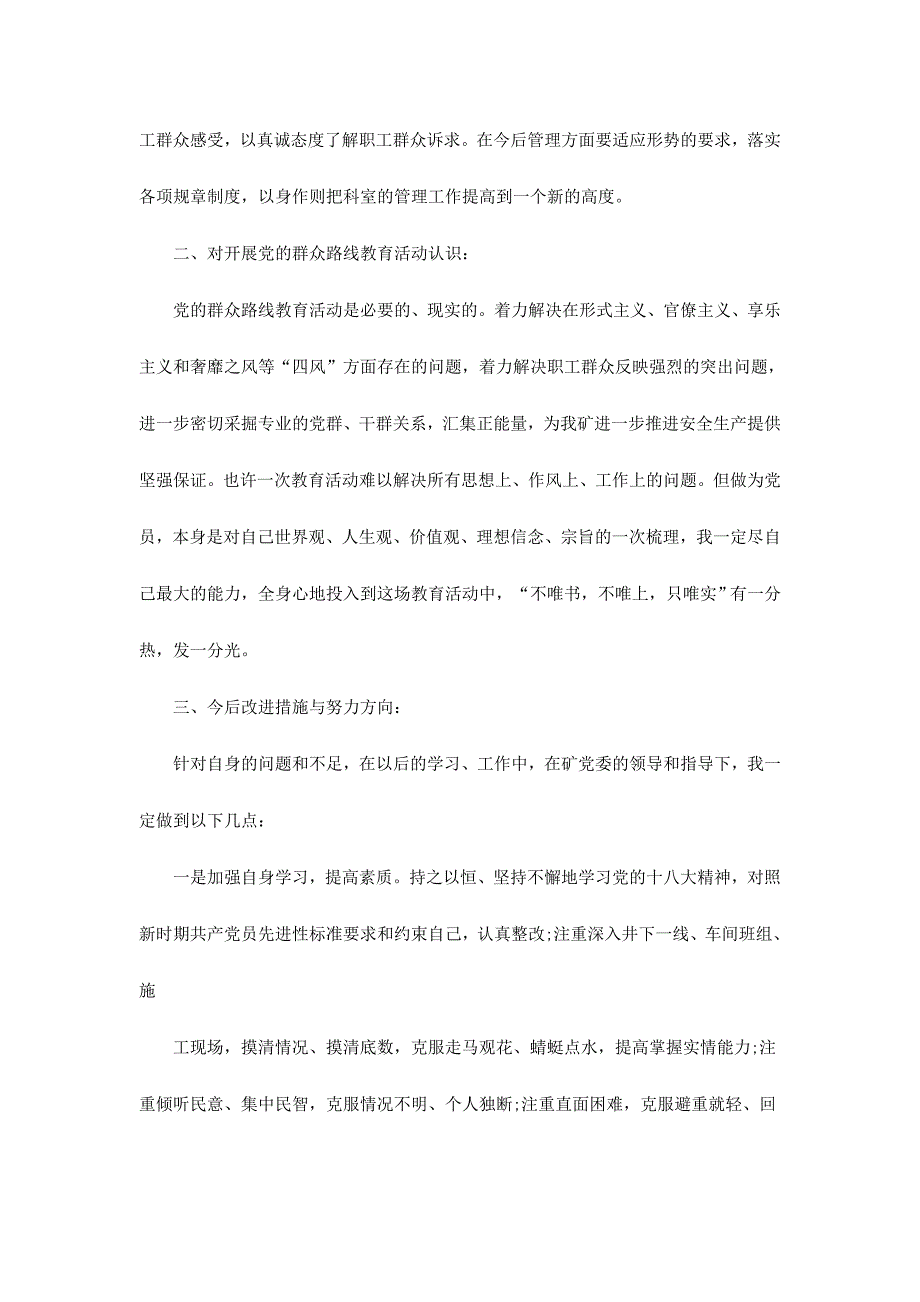 工群众感受，以真诚态度了解职工群众诉求。在今后管理方面要适应形势的要求，落实各项规章制度，以身作则把科室的管理工作提高到一个新的高度。

二、对开展党的群众路线教育活动认识：

党的群众路线教育活动是必要的、现实的。着力解决在形式主义、官僚主义、享乐主义和奢靡之风等“四风”方面存在的问题，着力解决职工群众反映强烈的突出问题，进一步密切采掘专业的党群、干群关系，汇集正能量，为我矿进一步推进安全生产提供坚强保证。也许一次教育活动难以解决所有思想上、作风上、工作上的问题。但做为党员，本身是对自己世界观、人生观、价值观、理想信念、宗旨的一次梳理，我一定尽自己最大的能力，全身心地投入到这场教育活动中，“不唯书，不唯上，只唯实”有一分热，发一分光。

三、今后改进措施与努力方向：

针对自身的问题和不足，在以后的学习、工作中，在矿党委的领导和指导下，我一定做到以下几点：

一是加强自身学习，提高素质。持之以恒、坚持不懈地学习党的十八大精神，对照新时期共产党员先进性标准要求和约束自己，认真整改;注重深入井下一线、车间班组、施

工现场，摸清情况、摸清底数，克服走马观花、蜻蜓点水，提高掌握实情能力;注重倾听民意、集中民智，克服情况不明、个人独断;注重直面困难，克服避重就轻、回